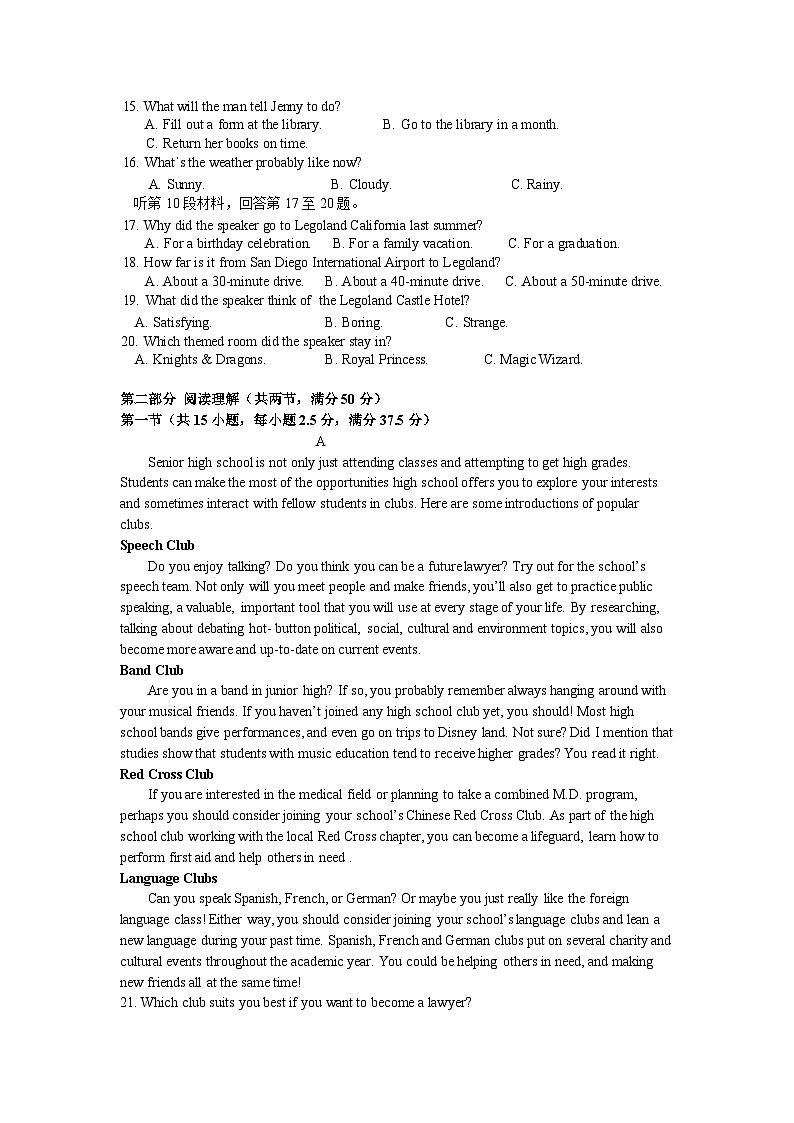 15. What will the man tell Jenny to do?
A. Fill out a form at the library.    B. Go to the library in a month.
C. Return her books on time.
16. What's the weather probably like now?
A. Sunny.    B. Cloudy.    C. Rainy.
听第 10 段材料，回答第 17 至 20 题。
17. Why did the speaker go to Legoland California last summer?
A. For a birthday celebration.    B. For a family vacation.    C. For a graduation.
18. How far is it from San Diego International Airport to Legoland?
A. About a 30-minute drive.    B. About a 40-minute drive.    C. About a 50-minute drive.
19. What did the speaker think of the Legoland Castle Hotel?
A. Satisfying.    B. Boring.    C. Strange.
20. Which themed room did the speaker stay in?
A. Knights & Dragons.    B. Royal Princess.    C. Magic Wizard.

第二部分 阅读理解（共两节，满分 50 分）
第一节（共 15 小题，每小题 2.5 分，满分 37.5 分）
A
Senior high school is not only just attending classes and attempting to get high grades. Students can make the most of the opportunities high school offers you to explore your interests and sometimes interact with fellow students in clubs. Here are some introductions of popular clubs.
Speech Club
Do you enjoy talking? Do you think you can be a future lawyer? Try out for the school's speech team. Not only will you meet people and make friends, you'll also get to practice public speaking, a valuable, important tool that you will use at every stage of your life. By researching, talking about debating hot- button political, social, cultural and environment topics, you will also become more aware and up-to-date on current events.
Band Club
Are you in a band in junior high? If so, you probably remember always hanging around with your musical friends. If you haven't joined any high school club yet, you should! Most high school bands give performances, and even go on trips to Disney land. Not sure? Did I mention that studies show that students with music education tend to receive higher grades? You read it right.
Red Cross Club
If you are interested in the medical field or planning to take a combined M.D. program, perhaps you should consider joining your school's Chinese Red Cross Club. As part of the high school club working with the local Red Cross chapter, you can become a lifeguard, learn how to perform first aid and help others in need .
Language Clubs
Can you speak Spanish, French, or German? Or maybe you just really like the foreign language class! Either way, you should consider joining your school's language clubs and lean a new language during your past time. Spanish, French and German clubs put on several charity and cultural events throughout the academic year. You could be helping others in need, and making new friends all at the same time!
21. Which club suits you best if you want to become a lawyer?